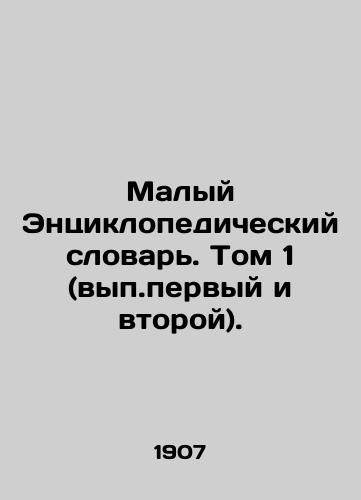 Малый Энциклопедический словарь. Том 1 (вып.первый и второй).

1907